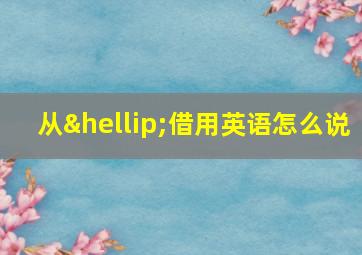 从&hellip;借用英语怎么说